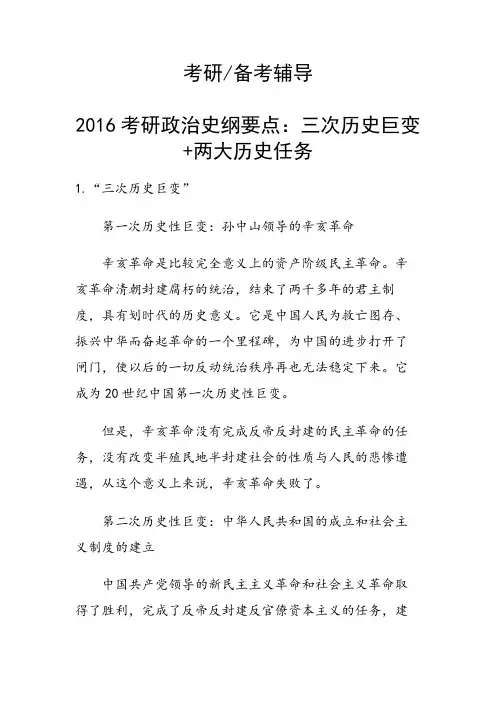 考研/备考辅导

2016 考研政治史纲要点：三次历史巨变+两大历史任务

1. “三次历史巨变”

第一次历史性巨变：孙中山领导的辛亥革命

辛亥革命是比较完全意义上的资产阶级民主革命。辛亥革命清朝封建腐朽的统治，结束了两千多年的君主制度，具有划时代的历史意义。它是中国人民为救亡图存、振兴中华而奋起革命的一个里程碑，为中国的进步打开了闸门，使以后的一切反动统治秩序再也无法稳定下来。它成为 20 世纪中国第一次历史性巨变。

但是，辛亥革命没有完成反帝反封建的民主革命的任务，没有改变半殖民地半封建社会的性质与人民的悲惨遭遇，从这个意义上来说，辛亥革命失败了。

第二次历史性巨变：中华人民共和国的成立和社会主义制度的建立

中国共产党领导的新民主主义革命和社会主义革命取得了胜利，完成了反帝反封建反官僚资本主义的任务，建